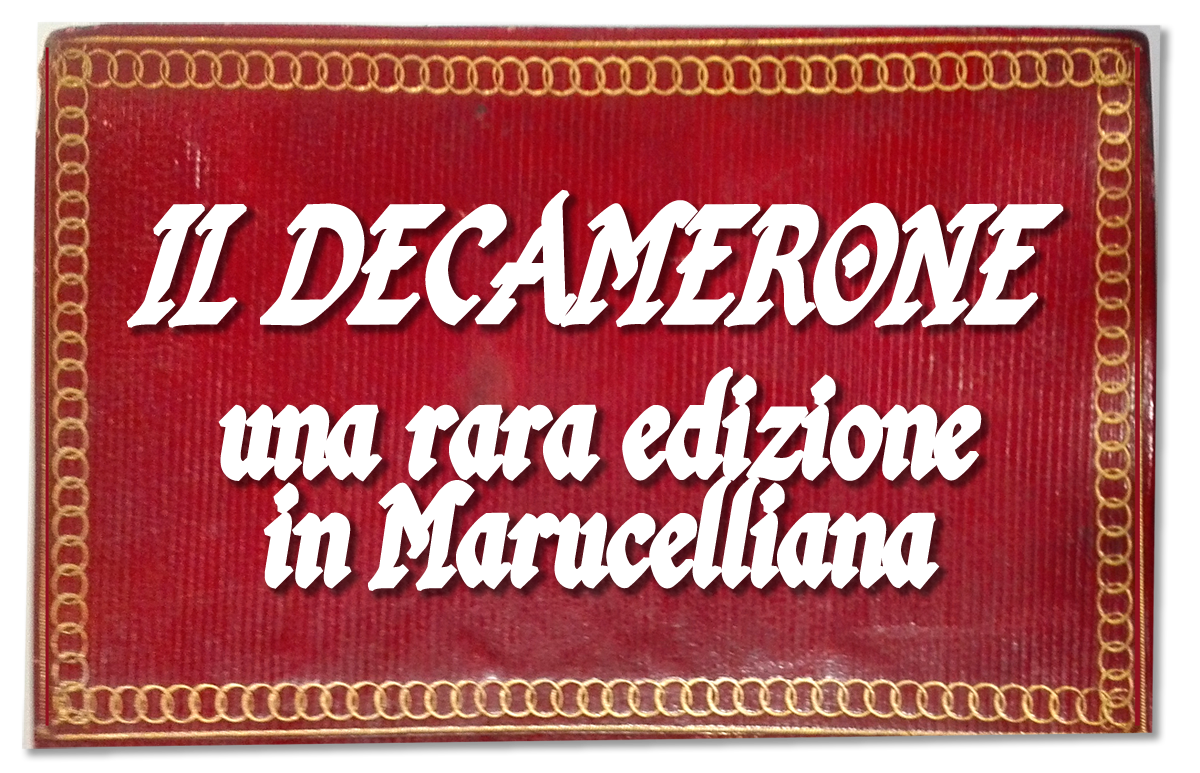 IL DECAMERONE

una rara edizione in Marucelliana